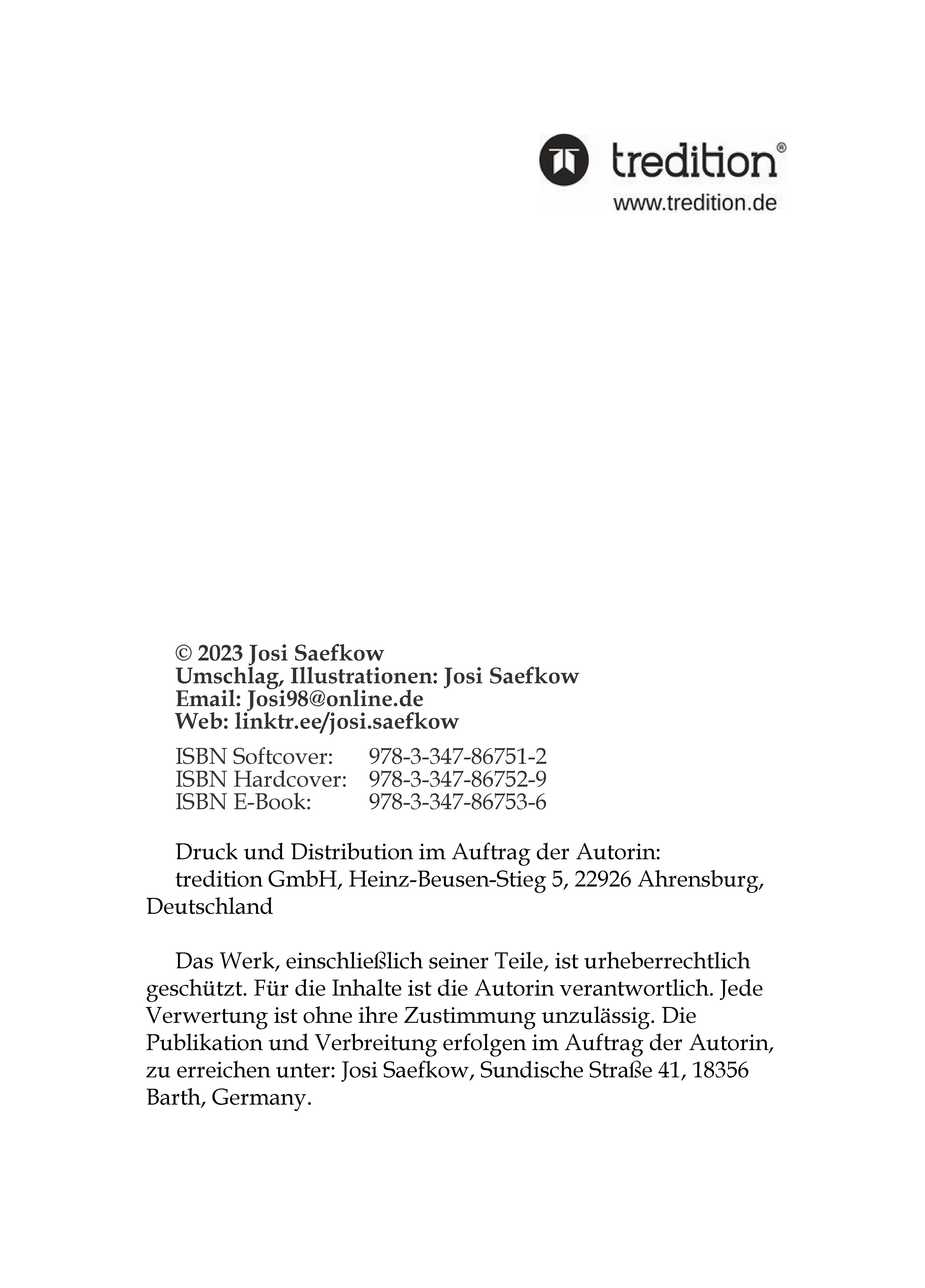 tredition®
www.tredition.de

© 2023 Josi Saefkow
Umschlag, Illustrationen: Josi Saefkow
Email: Josi98@online.de
Web: linktr.ee/josi.saefkow

ISBN Softcover: 978-3-347-86751-2
ISBN Hardcover: 978-3-347-86752-9
ISBN E-Book: 978-3-347-86753-6

Druck und Distribution im Auftrag der Autorin:
tredition GmbH, Heinz-Beusen-Stieg 5, 22926 Ahrensburg, Deutschland

Das Werk, einschließlich seiner Teile, ist urheberrechtlich geschützt. Für die Inhalte ist die Autorin verantwortlich. Jede Verwertung ist ohne ihre Zustimmung unzulässig. Die Publikation und Verbreitung erfolgen im Auftrag der Autorin, zu erreichen unter: Josi Saefkow, Sundische Straße 41, 18356 Barth, Germany.